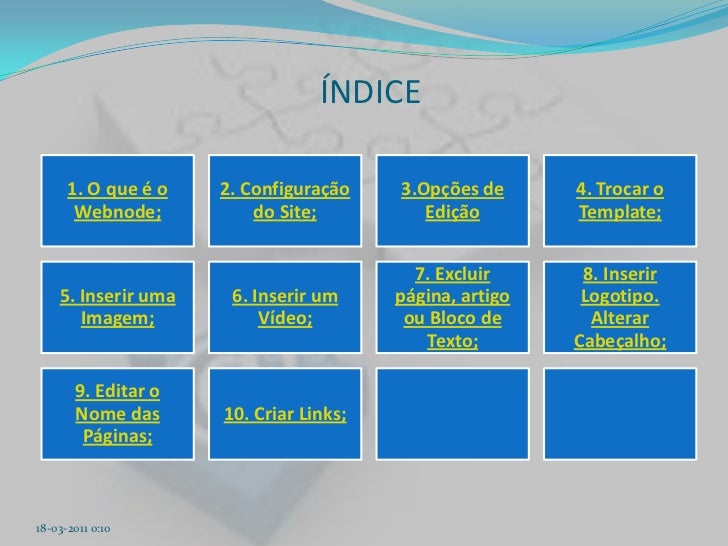 ÍNDICE

1. O que é o Webnode;

2. Configuração do Site;

3.Opções de Edição

4. Trocar o Template;

5. Inserir uma Imagem;

6. Inserir um Vídeo;

7. Excluir página, artigo ou Bloco de Texto;

8. Inserir Logotipo. Alterar Cabeçalho;

9. Editar o Nome das Páginas;

10. Criar Links;

18-03-2011 0:10